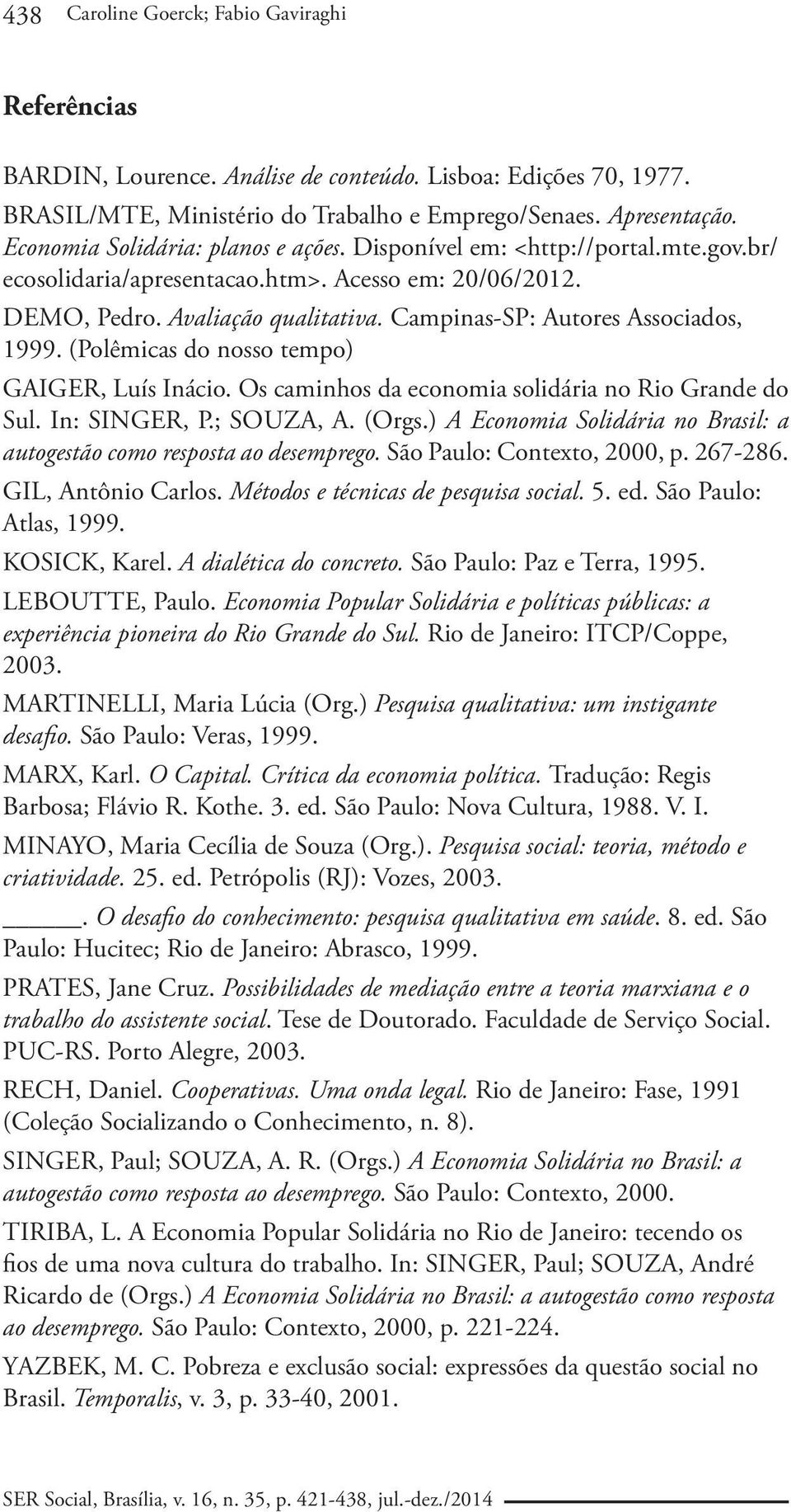 438 Caroline Goerck; Fabio Gaviraghi

Referências

BARDIN, Lourence. Análise de conteúdo. Lisboa: Edições 70, 1977.

BRASIL/MTE, Ministério do Trabalho e Emprego/Senaes. Apresentação. Economia Solidária: planos e ações. Disponível em: <http://portal.mte.gov.br/ecosolidaria/apresentacao.htm>. Acesso em: 20/06/2012.

DEMO, Pedro. Avaliação qualitativa. Campinas-SP: Autores Associados, 1999. (Polêmicas do nosso tempo)

GAIGER, Luís Inácio. Os caminhos da economia solidária no Rio Grande do Sul. In: SINGER, P.; SOUZA, A. (Orgs.) A Economia Solidária no Brasil: a autogestão como resposta ao desemprego. São Paulo: Contexto, 2000, p. 267-286.

GIL, Antônio Carlos. Métodos e técnicas de pesquisa social. 5. ed. São Paulo: Atlas, 1999.

KOSICK, Karel. A dialética do concreto. São Paulo: Paz e Terra, 1995.

LEBOUTTE, Paulo. Economia Popular Solidária e políticas públicas: a experiência pioneira do Rio Grande do Sul. Rio de Janeiro: ITCP/Coppe, 2003.

MARTINELLI, Maria Lúcia (Org.) Pesquisa qualitativa: um instigante desafio. São Paulo: Veras, 1999.

MARX, Karl. O Capital. Crítica da economia política. Tradução: Regis Barbosa; Flávio R. Kothe. 3. ed. São Paulo: Nova Cultura, 1988. V. I.

MINAYO, Maria Cecília de Souza (Org.). Pesquisa social: teoria, método e criatividade. 25. ed. Petrópolis (RJ): Vozes, 2003.

_____. O desafio do conhecimento: pesquisa qualitativa em saúde. 8. ed. São Paulo: Hucitec; Rio de Janeiro: Abrasco, 1999.

PRATES, Jane Cruz. Possibilidades de mediação entre a teoria marxiana e o trabalho do assistente social. Tese de Doutorado. Faculdade de Serviço Social. PUC-RS. Porto Alegre, 2003.

RECH, Daniel. Cooperativas. Uma onda legal. Rio de Janeiro: Fase, 1991 (Coleção Socializando o Conhecimento, n. 8).

SINGER, Paul; SOUZA, A. R. (Orgs.) A Economia Solidária no Brasil: a autogestão como resposta ao desemprego. São Paulo: Contexto, 2000.

TIRIBA, L. A Economia Popular Solidária no Rio de Janeiro: tecendo os fios de uma nova cultura do trabalho. In: SINGER, Paul; SOUZA, André Ricardo de (Orgs.) A Economia Solidária no Brasil: a autogestão como resposta ao desemprego. São Paulo: Contexto, 2000, p. 221-224.

YAZBEK, M. C. Pobreza e exclusão social: expressões da questão social no Brasil. Temporalis, v. 3, p. 33-40, 2001.

SER Social, Brasília, v. 16, n. 35, p. 421-438, jul.-dez./2014